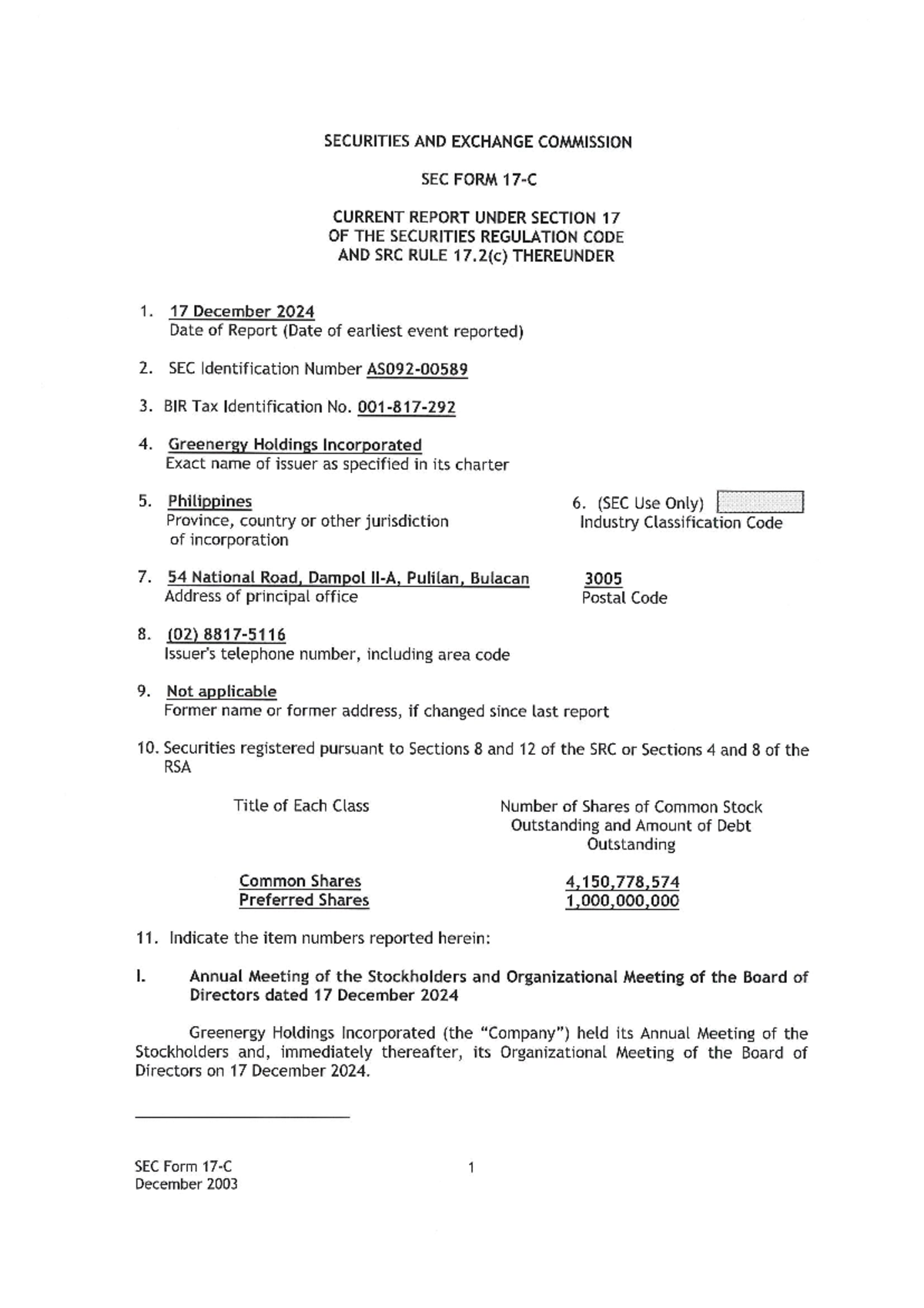 SECURITIES AND EXCHANGE COMMISSION

SEC FORM 17-C

CURRENT REPORT UNDER SECTION 17
OF THE SECURITIES REGULATION CODE
AND SRC RULE 17.2(c) THEREUNDER

1. 17 December 2024
Date of Report (Date of earliest event reported)

2. SEC Identification Number AS092-00589

3. BIR Tax Identification No. 001-817-292

4. Greenergy Holdings Incorporated
Exact name of issuer as specified in its charter

5. Philippines
Province, country or other jurisdiction of incorporation

6. (SEC Use Only)
Industry Classification Code

7. 54 National Road, Dampol II-A, Pulilan, Bulacan
Address of principal office

3005
Postal Code

8. (02) 8817-5116
Issuer's telephone number, including area code

9. Not applicable
Former name or former address, if changed since last report

10. Securities registered pursuant to Sections 8 and 12 of the SRC or Sections 4 and 8 of the RSA

| Title of Each Class | Number of Shares of Common Stock Outstanding and Amount of Debt Outstanding |
|---|---|
| Common Shares | 4,150,778,574 |
| Preferred Shares | 1,000,000,000 |

11. Indicate the item numbers reported herein:

I. Annual Meeting of the Stockholders and Organizational Meeting of the Board of Directors dated 17 December 2024

Greenergy Holdings Incorporated (the "Company") held its Annual Meeting of the Stockholders and, immediately thereafter, its Organizational Meeting of the Board of Directors on 17 December 2024.

SEC Form 17-C
December 2003

1